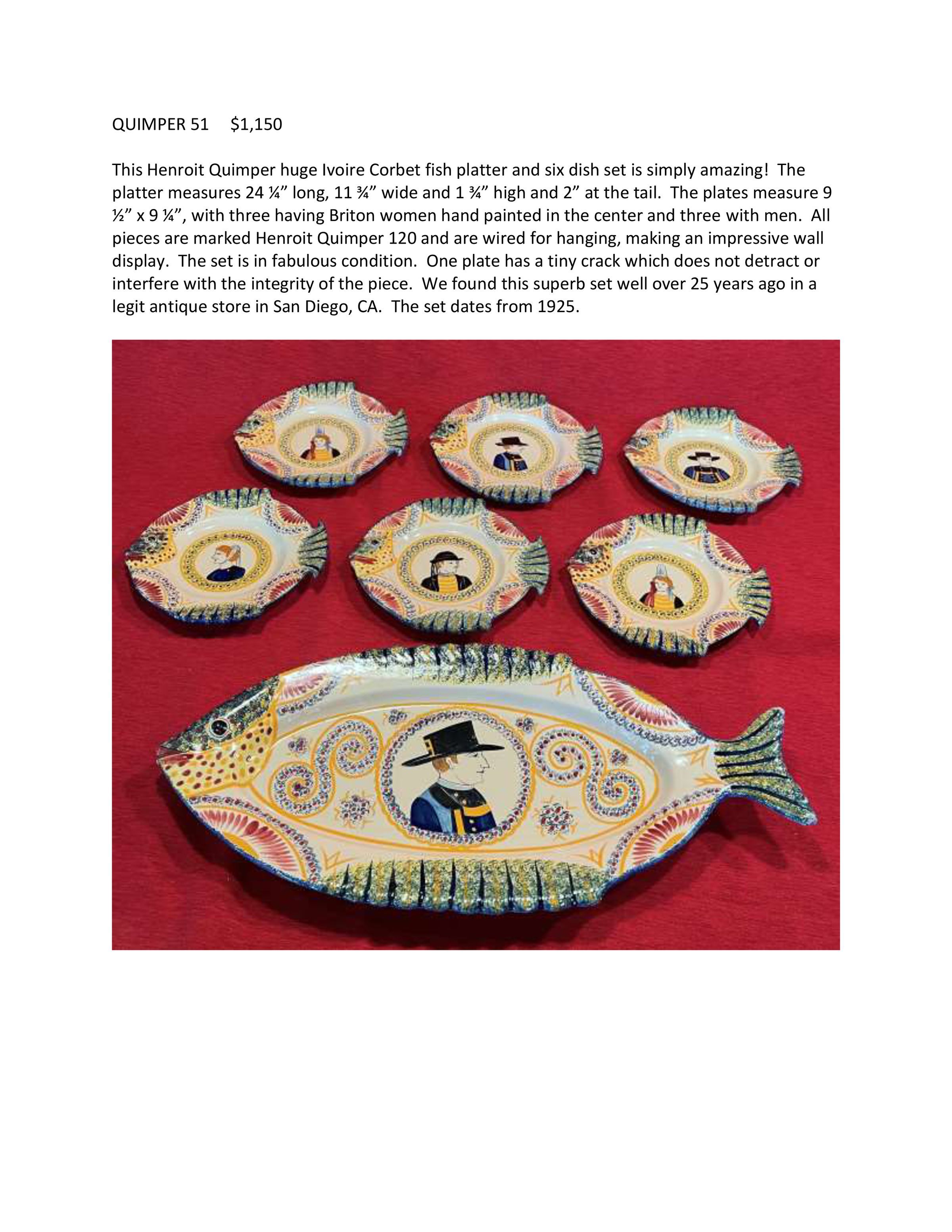 QUIMPER 51 $1,150

This Henroit Quimper huge Ivoire Corbet fish platter and six dish set is simply amazing! The platter measures 24 ¼" long, 11 ¾" wide and 1 ¾" high and 2" at the tail. The plates measure 9 ½" x 9 ¼", with three having Briton women hand painted in the center and three with men. All pieces are marked Henroit Quimper 120 and are wired for hanging, making an impressive wall display. The set is in fabulous condition. One plate has a tiny crack which does not detract or interfere with the integrity of the piece. We found this superb set well over 25 years ago in a legit antique store in San Diego, CA. The set dates from 1925.